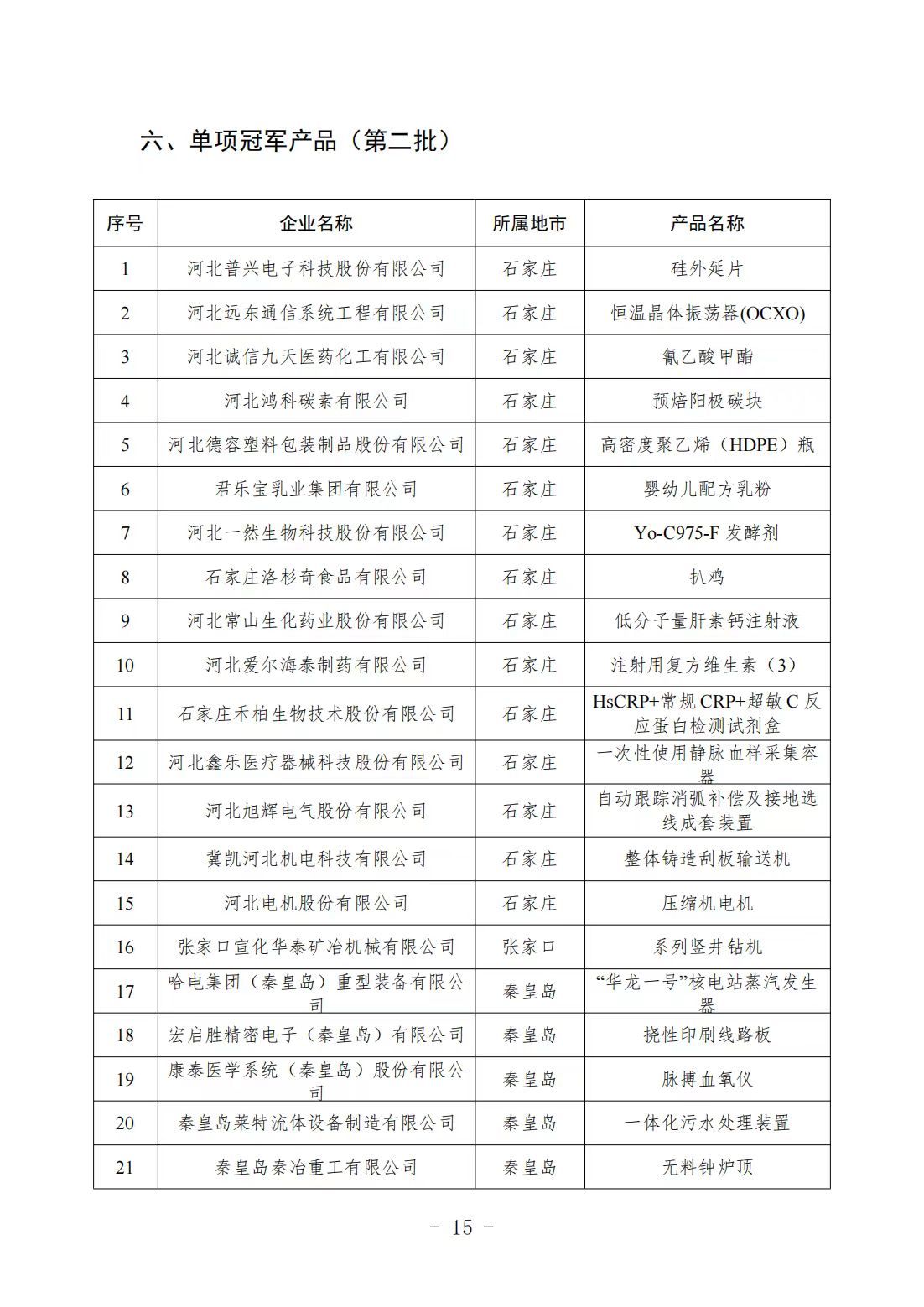 六、单项冠军产品（第二批）

| 序号 | 企业名称 | 所属地市 | 产品名称 |
|---|---|---|---|
| 1 | 河北普兴电子科技股份有限公司 | 石家庄 | 硅外延片 |
| 2 | 河北远东通信系统工程有限公司 | 石家庄 | 恒温晶体振荡器(OCXO) |
| 3 | 河北诚信九天医药化工有限公司 | 石家庄 | 氰乙酸甲酯 |
| 4 | 河北鸿科碳素有限公司 | 石家庄 | 预焙阳极碳块 |
| 5 | 河北德容塑料包装制品股份有限公司 | 石家庄 | 高密度聚乙烯（HDPE）瓶 |
| 6 | 君乐宝乳业集团有限公司 | 石家庄 | 婴幼儿配方乳粉 |
| 7 | 河北一然生物科技股份有限公司 | 石家庄 | Yo-C975-F 发酵剂 |
| 8 | 石家庄洛杉奇食品有限公司 | 石家庄 | 扒鸡 |
| 9 | 河北常山生化药业股份有限公司 | 石家庄 | 低分子量肝素钙注射液 |
| 10 | 河北爱尔海泰制药有限公司 | 石家庄 | 注射用复方维生素（3） |
| 11 | 石家庄禾柏生物技术股份有限公司 | 石家庄 | HsCRP+常规 CRP+超敏 C 反应蛋白检测试剂盒 |
| 12 | 河北鑫乐医疗器械科技股份有限公司 | 石家庄 | 一次性使用静脉血样采集容器 |
| 13 | 河北旭辉电气股份有限公司 | 石家庄 | 自动跟踪消弧补偿及接地选线成套装置 |
| 14 | 冀凯河北机电科技有限公司 | 石家庄 | 整体铸造刮板输送机 |
| 15 | 河北电机股份有限公司 | 石家庄 | 压缩机电机 |
| 16 | 张家口宣化华泰矿冶机械有限公司 | 张家口 | 系列竖井钻机 |
| 17 | 哈电集团（秦皇岛）重型装备有限公司 | 秦皇岛 | “华龙一号”核电站蒸汽发生器 |
| 18 | 宏启胜精密电子（秦皇岛）有限公司 | 秦皇岛 | 挠性印刷线路板 |
| 19 | 康泰医学系统（秦皇岛）股份有限公司 | 秦皇岛 | 脉搏血氧仪 |
| 20 | 秦皇岛莱特流体设备制造有限公司 | 秦皇岛 | 一体化污水处理装置 |
| 21 | 秦皇岛秦冶重工有限公司 | 秦皇岛 | 无料钟炉顶 |

- 15 -